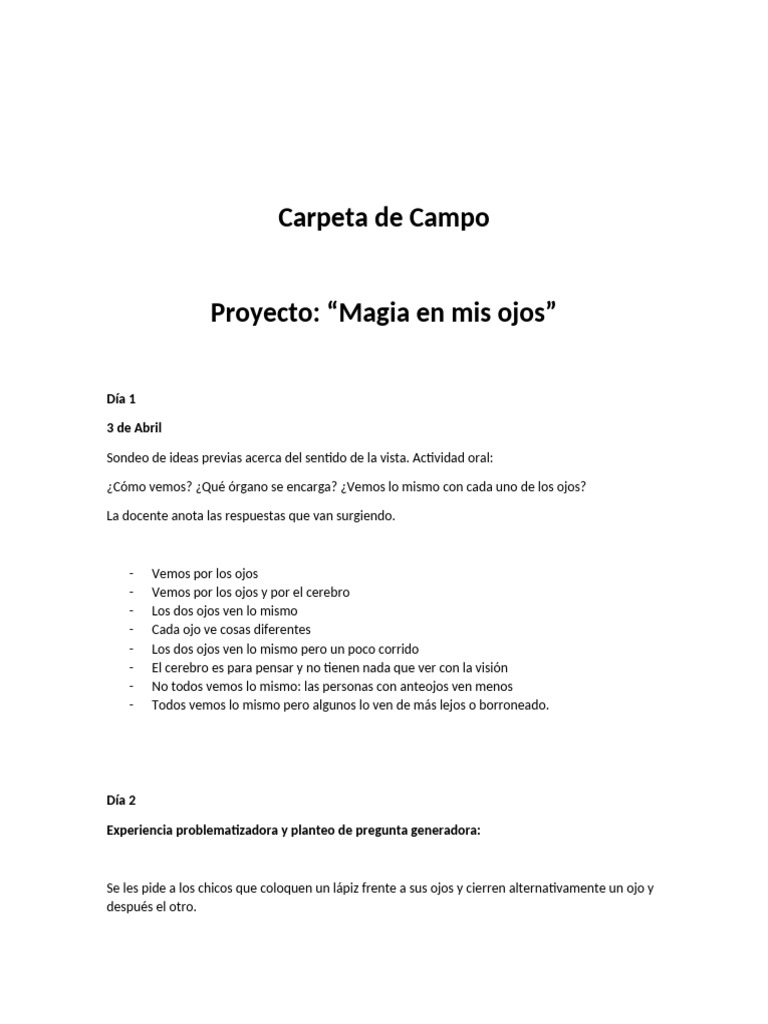 Carpeta de Campo

Proyecto: "Magia en mis ojos"

Día 1

3 de Abril

Sondeo de ideas previas acerca del sentido de la vista. Actividad oral:

¿Cómo vemos? ¿Qué órgano se encarga? ¿Vemos lo mismo con cada uno de los ojos?

La docente anota las respuestas que van surgiendo.

- Vemos por los ojos
- Vemos por los ojos y por el cerebro
- Los dos ojos ven lo mismo
- Cada ojo ve cosas diferentes
- Los dos ojos ven lo mismo pero un poco corrido
- El cerebro es para pensar y no tienen nada que ver con la visión
- No todos vemos lo mismo: las personas con anteojos ven menos
- Todos vemos lo mismo pero algunos lo ven de más lejos o borroneado.

Día 2

Experiencia problematizadora y planteo de pregunta generadora:

Se les pide a los chicos que coloquen un lápiz frente a sus ojos y cierren alternativamente un ojo y después el otro.